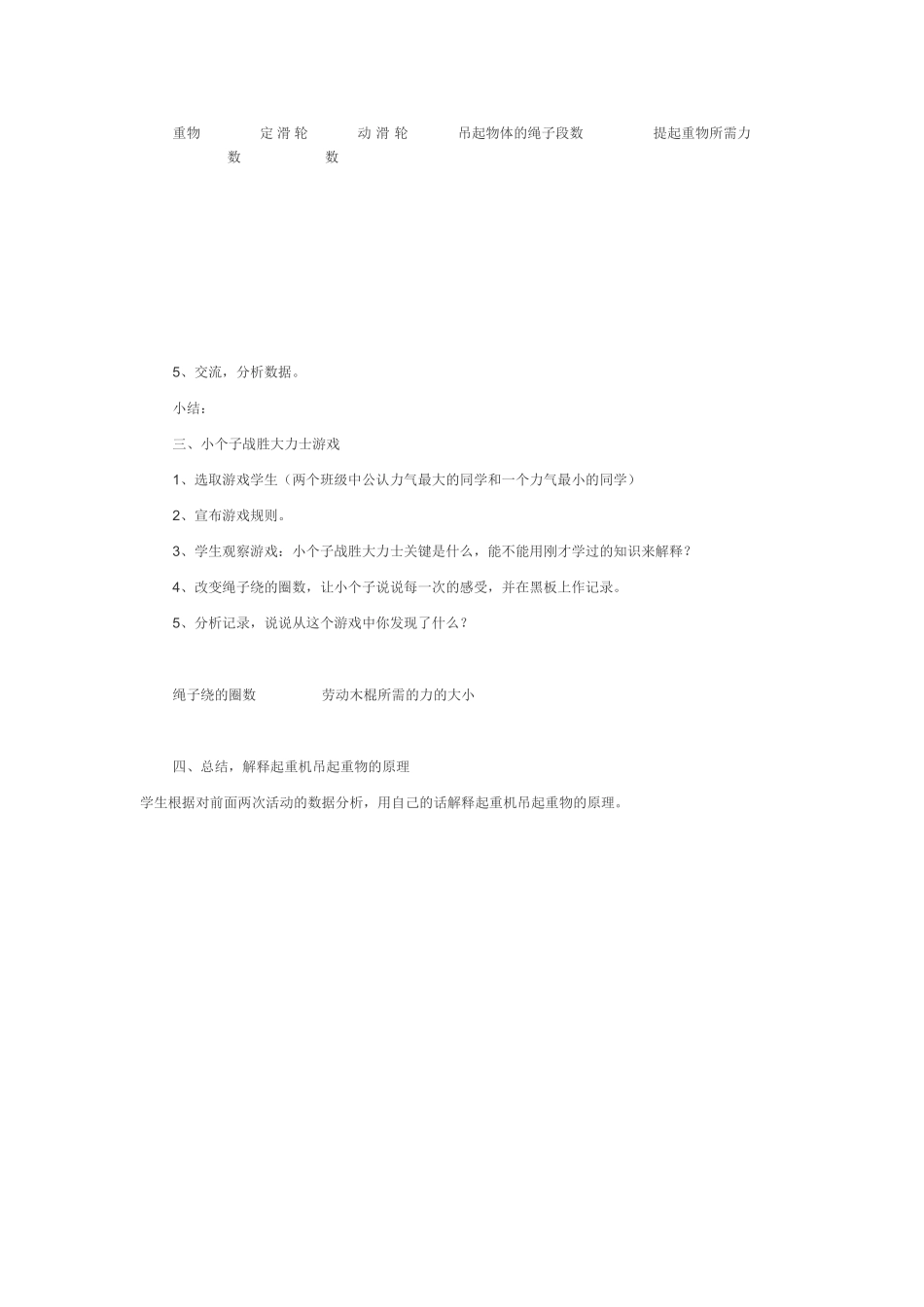 | 重物 | 定滑轮数 | 动滑轮数 | 吊起物体的绳子段数 | 提起重物所需力 |
|---|---|---|---|---|

5、交流，分析数据。

小结：

三、小个子战胜大力士游戏

1、选取游戏学生（两个班级中公认力气最大的同学和一个力气最小的同学）

2、宣布游戏规则。

3、学生观察游戏：小个子战胜大力士关键是什么，能不能用刚才学过的知识来解释？

4、改变绳子绕的圈数，让小个子说说每一次的感受，并在黑板上作记录。

5、分析记录，说说从这个游戏中你发现了什么？

| 绳子绕的圈数 | 劳动木棍所需的力的大小 |
|---|---|

四、总结，解释起重机吊起重物的原理

学生根据对前面两次活动的数据分析，用自己的话解释起重机吊起重物的原理。